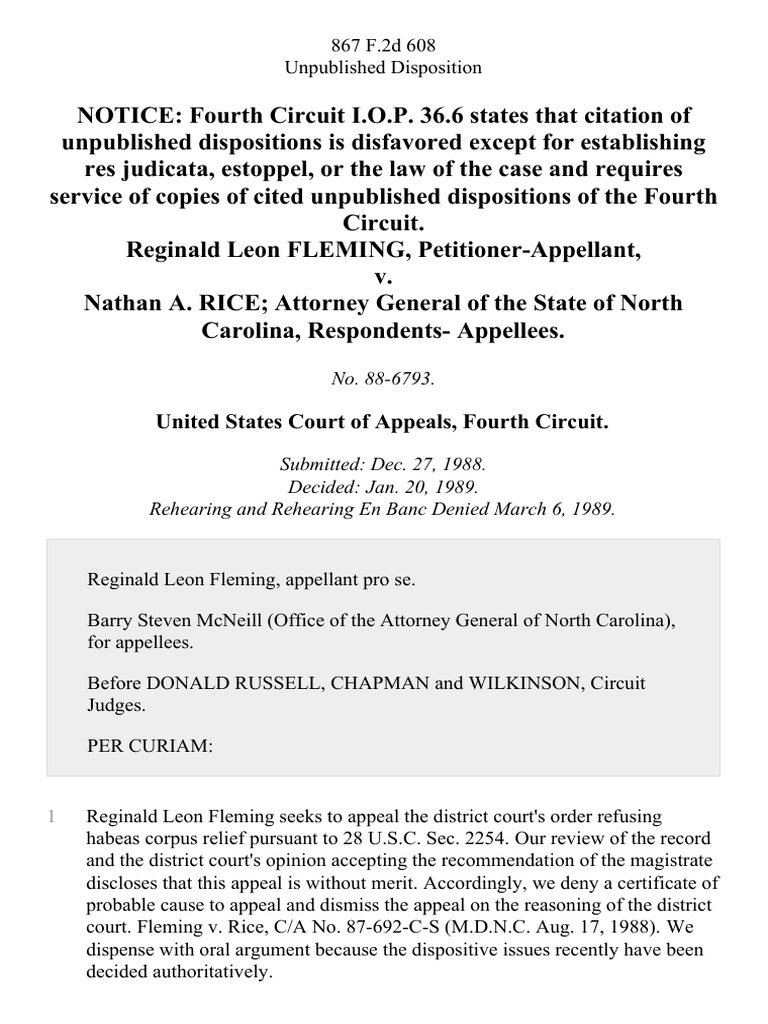 867 F.2d 608
Unpublished Disposition

NOTICE: Fourth Circuit I.O.P. 36.6 states that citation of unpublished dispositions is disfavored except for establishing res judicata, estoppel, or the law of the case and requires service of copies of cited unpublished dispositions of the Fourth Circuit.
Reginald Leon FLEMING, Petitioner-Appellant,
v.
Nathan A. RICE; Attorney General of the State of North Carolina, Respondents- Appellees.

No. 88-6793.

United States Court of Appeals, Fourth Circuit.

Submitted: Dec. 27, 1988.
Decided: Jan. 20, 1989.
Rehearing and Rehearing En Banc Denied March 6, 1989.

Reginald Leon Fleming, appellant pro se.

Barry Steven McNeill (Office of the Attorney General of North Carolina), for appellees.

Before DONALD RUSSELL, CHAPMAN and WILKINSON, Circuit Judges.

PER CURIAM:

1 Reginald Leon Fleming seeks to appeal the district court's order refusing habeas corpus relief pursuant to 28 U.S.C. Sec. 2254. Our review of the record and the district court's opinion accepting the recommendation of the magistrate discloses that this appeal is without merit. Accordingly, we deny a certificate of probable cause to appeal and dismiss the appeal on the reasoning of the district court. Fleming v. Rice, C/A No. 87-692-C-S (M.D.N.C. Aug. 17, 1988). We dispense with oral argument because the dispositive issues recently have been decided authoritatively.